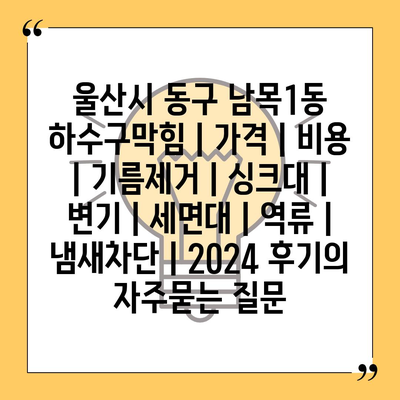 “

울산시 동구 남목1동 하수구막힘 | 가격 | 비용 | 기름제거 | 싱크대 | 변기 | 세면대 | 역류 | 냄새차단 | 2024 후기의 자주묻는 질문

”